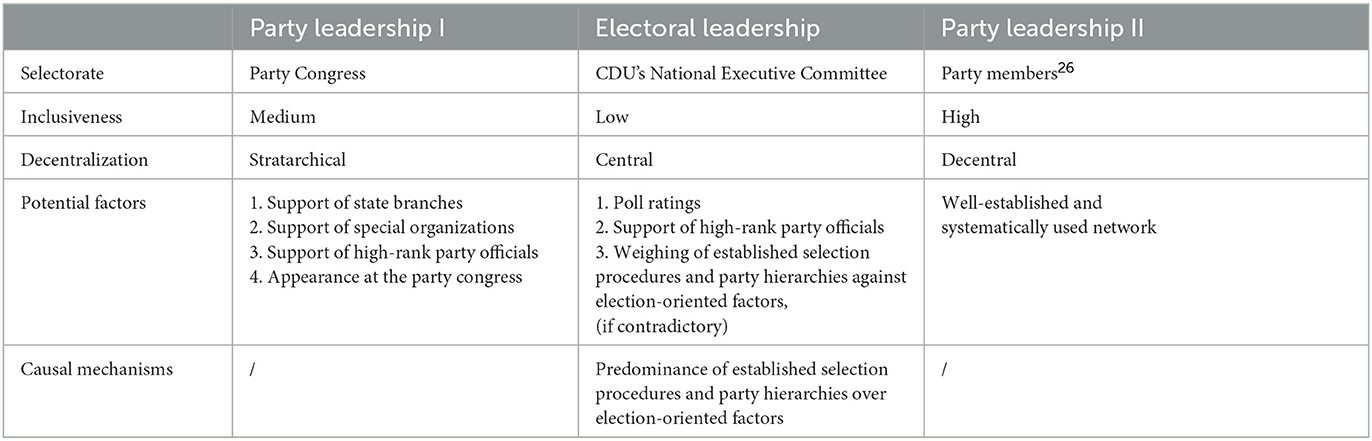 | | Party leadership I | Electoral leadership | Party leadership II |
|---|---|---|---|
| Selectorate | Party Congress | CDU's National Executive Committee | Party members$^{26}$ |
| Inclusiveness | Medium | Low | High |
| Decentralization | Stratarchical | Central | Decentral |
| Potential factors | 1. Support of state branches 2. Support of special organizations 3. Support of high-rank party officials 4. Appearance at the party congress | 1. Poll ratings 2. Support of high-rank party officials 3. Weighing of established selection procedures and party hierarchies against election-oriented factors, (if contradictory) | Well-established and systematically used network |
| Causal mechanisms | / | Predominance of established selection procedures and party hierarchies over election-oriented factors | / |